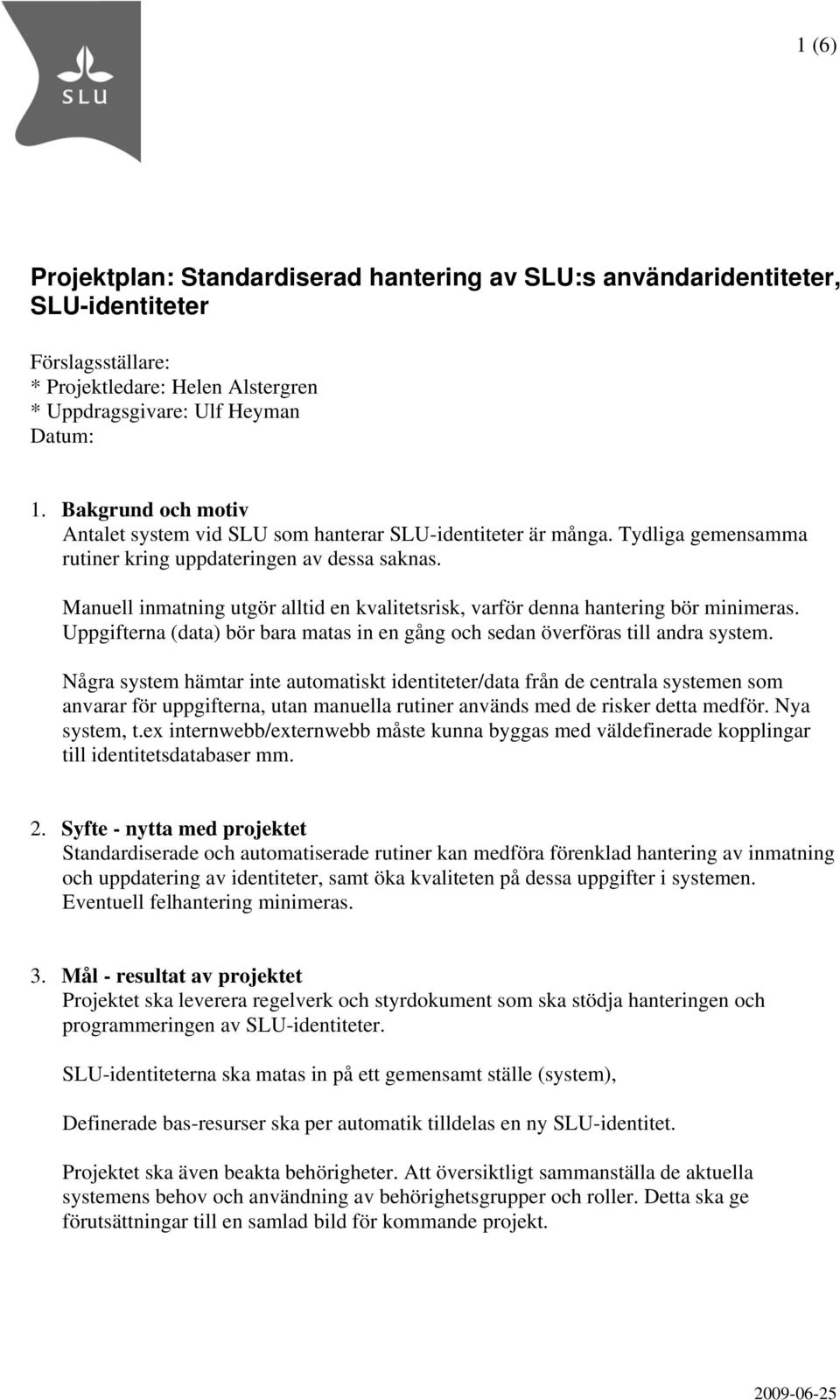 SLU

1 (6)

Projektplan: Standardiserad hantering av SLU:s användaridentiteter, SLU-identiteter

Förslagsställare:
* Projektledare: Helen Alstergren
* Uppdragsgivare: Ulf Heyman
Datum:

1. Bakgrund och motiv
Antalet system vid SLU som hanterar SLU-identiteter är många. Tydliga gemensamma rutiner kring uppdateringen av dessa saknas.

Manuell inmatning utgör alltid en kvalitetsrisk, varför denna hantering bör minimeras. Uppgifterna (data) bör bara matas in en gång och sedan överföras till andra system.

Några system hämtar inte automatiskt identiteter/data från de centrala systemen som anvarar för uppgifterna, utan manuella rutiner används med de risker detta medför. Nya system, t.ex internwebb/externwebb måste kunna byggas med väldefinerade kopplingar till identitetsdatabaser mm.

2. Syfte - nytta med projektet
Standardiserade och automatiserade rutiner kan medföra förenklad hantering av inmatning och uppdatering av identiteter, samt öka kvaliteten på dessa uppgifter i systemen. Eventuell felhantering minimeras.

3. Mål - resultat av projektet
Projektet ska leverera regelverk och styrdokument som ska stödja hanteringen och programmeringen av SLU-identiteter.

SLU-identiteterna ska matas in på ett gemensamt ställe (system),

Definerade bas-resurser ska per automatik tilldelas en ny SLU-identitet.

Projektet ska även beakta behörigheter. Att översiktligt sammanställa de aktuella systemens behov och användning av behörighetsgrupper och roller. Detta ska ge förutsättningar till en samlad bild för kommande projekt.

2009-06-25